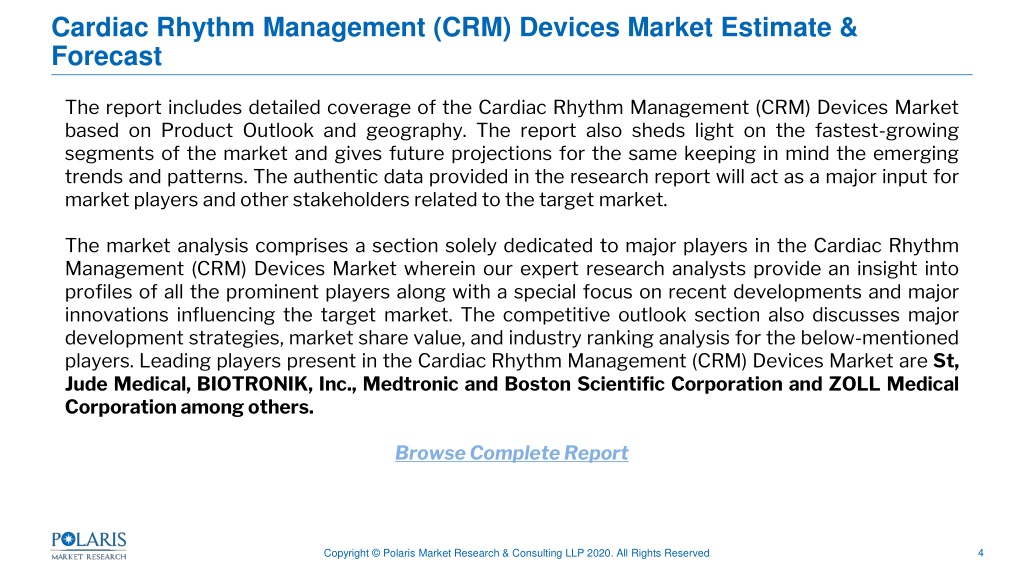 Cardiac Rhythm Management (CRM) Devices Market Estimate & Forecast

The report includes detailed coverage of the Cardiac Rhythm Management (CRM) Devices Market based on Product Outlook and geography. The report also sheds light on the fastest-growing segments of the market and gives future projections for the same keeping in mind the emerging trends and patterns. The authentic data provided in the research report will act as a major input for market players and other stakeholders related to the target market.

The market analysis comprises a section solely dedicated to major players in the Cardiac Rhythm Management (CRM) Devices Market wherein our expert research analysts provide an insight into profiles of all the prominent players along with a special focus on recent developments and major innovations influencing the target market. The competitive outlook section also discusses major development strategies, market share value, and industry ranking analysis for the below-mentioned players. Leading players present in the Cardiac Rhythm Management (CRM) Devices Market are St, Jude Medical, BIOTRONIK, Inc., Medtronic and Boston Scientific Corporation and ZOLL Medical Corporation among others.

Browse Complete Report

POLARIS MARKET RESEARCH

Copyright © Polaris Market Research & Consulting LLP 2020. All Rights Reserved

4